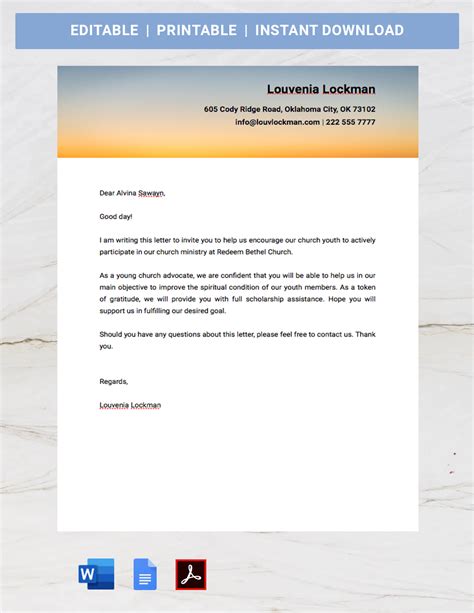 EDITABLE | PRINTABLE | INSTANT DOWNLOAD

Louvenia Lockman

605 Cody Ridge Road, Oklahoma City, OK 73102
info@louvlockman.com | 222 555 7777

Dear Alvina Sawayn,

Good day!

I am writing this letter to invite you to help us encourage our church youth to actively participate in our church ministry at Redeem Bethel Church.

As a young church advocate, we are confident that you will be able to help us in our main objective to improve the spiritual condition of our youth members. As a token of gratitude, we will provide you with full scholarship assistance. Hope you will support us in fulfilling our desired goal.

Should you have any questions about this letter, please feel free to contact us. Thank you.

Regards,

Louvenia Lockman

W